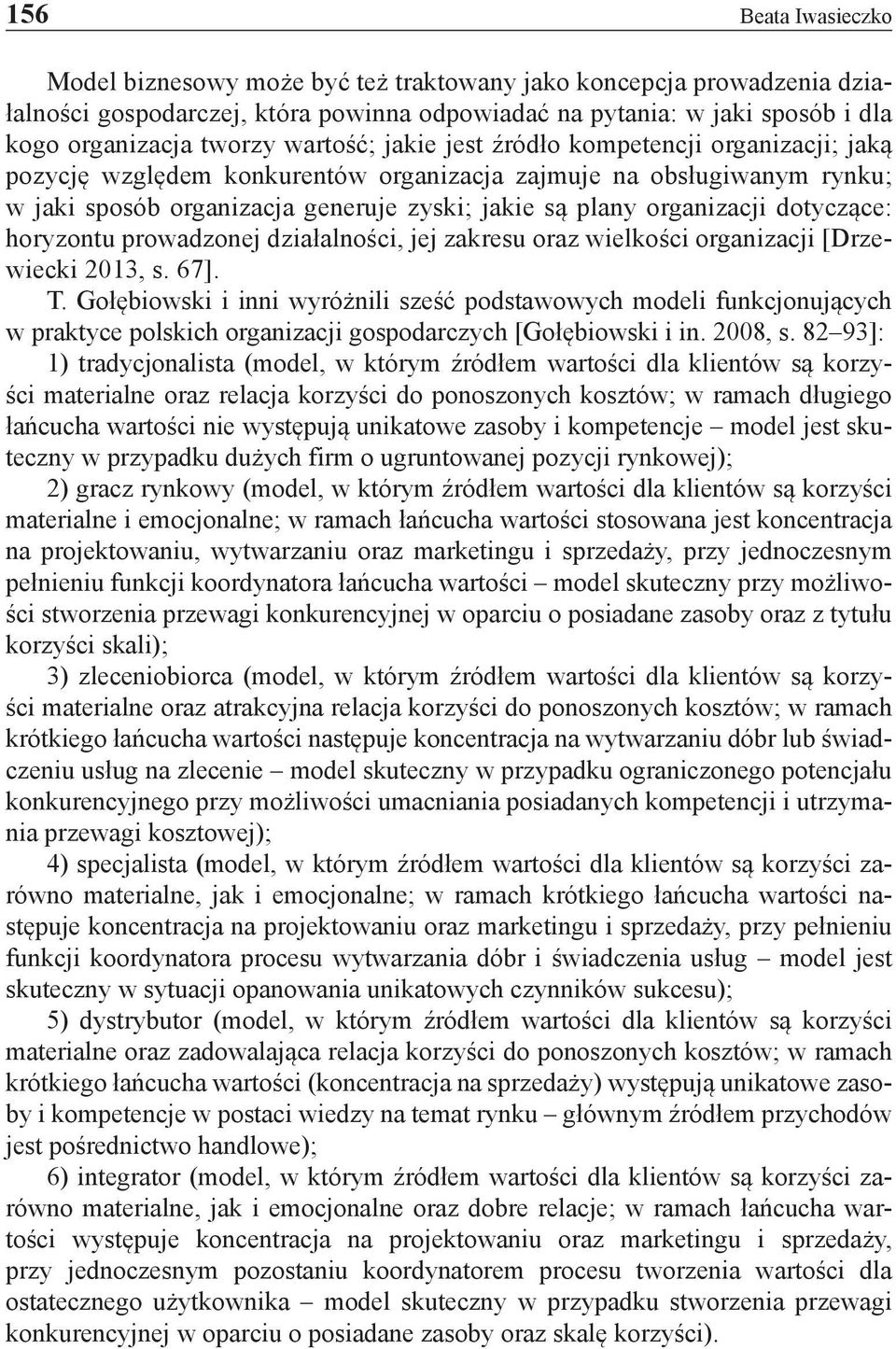 156 Beata Iwasieczko

Model biznesowy może być też traktowany jako koncepcja prowadzenia działalności gospodarczej, która powinna odpowiadać na pytania: w jaki sposób i dla kogo organizacja tworzy wartość; jakie jest źródło kompetencji organizacji; jaką pozycję względem konkurentów organizacja zajmuje na obsługiwanym rynku; w jaki sposób organizacja generuje zyski; jakie są plany organizacji dotyczące: horyzontu prowadzonej działalności, jej zakresu oraz wielkości organizacji [Drzewiecki 2013, s. 67].

T. Gołębiowski i inni wyróżnili sześć podstawowych modeli funkcjonujących w praktyce polskich organizacji gospodarczych [Gołębiowski i in. 2008, s. 82–93]:

1) tradycjonalista (model, w którym źródłem wartości dla klientów są korzyści materialne oraz relacja korzyści do ponoszonych kosztów; w ramach długiego łańcucha wartości nie występują unikatowe zasoby i kompetencje – model jest skuteczny w przypadku dużych firm o ugruntowanej pozycji rynkowej);

2) gracz rynkowy (model, w którym źródłem wartości dla klientów są korzyści materialne i emocjonalne; w ramach łańcucha wartości stosowana jest koncentracja na projektowaniu, wytwarzaniu oraz marketingu i sprzedaży, przy jednoczesnym pełnieniu funkcji koordynatora łańcucha wartości – model skuteczny przy możliwości stworzenia przewagi konkurencyjnej w oparciu o posiadane zasoby oraz z tytułu korzyści skali);

3) zleceniobiorca (model, w którym źródłem wartości dla klientów są korzyści materialne oraz atrakcyjna relacja korzyści do ponoszonych kosztów; w ramach krótkiego łańcucha wartości następuje koncentracja na wytwarzaniu dóbr lub świadczeniu usług na zlecenie – model skuteczny w przypadku ograniczonego potencjału konkurencyjnego przy możliwości umacniania posiadanych kompetencji i utrzymania przewagi kosztowej);

4) specjalista (model, w którym źródłem wartości dla klientów są korzyści zarówno materialne, jak i emocjonalne; w ramach krótkiego łańcucha wartości następuje koncentracja na projektowaniu oraz marketingu i sprzedaży, przy pełnieniu funkcji koordynatora procesu wytwarzania dóbr i świadczenia usług – model jest skuteczny w sytuacji opanowania unikatowych czynników sukcesu);

5) dystrybutor (model, w którym źródłem wartości dla klientów są korzyści materialne oraz zadowalająca relacja korzyści do ponoszonych kosztów; w ramach krótkiego łańcucha wartości (koncentracja na sprzedaży) występują unikatowe zasoby i kompetencje w postaci wiedzy na temat rynku – głównym źródłem przychodów jest pośrednictwo handlowe);

6) integrator (model, w którym źródłem wartości dla klientów są korzyści zarówno materialne, jak i emocjonalne oraz dobre relacje; w ramach łańcucha wartości występuje koncentracja na projektowaniu oraz marketingu i sprzedaży, przy jednoczesnym pozostaniu koordynatorem procesu tworzenia wartości dla ostatecznego użytkownika – model skuteczny w przypadku stworzenia przewagi konkurencyjnej w oparciu o posiadane zasoby oraz skalę korzyści).